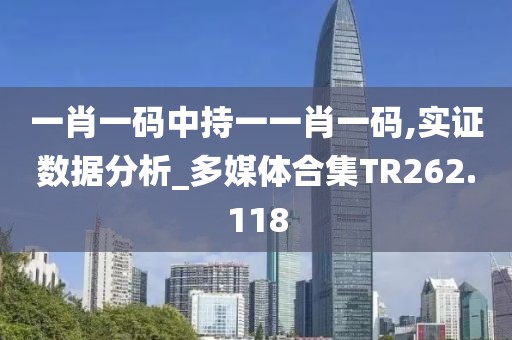 一肖一码中持一一肖一码,实证数据分析_多媒体合集TR262.118